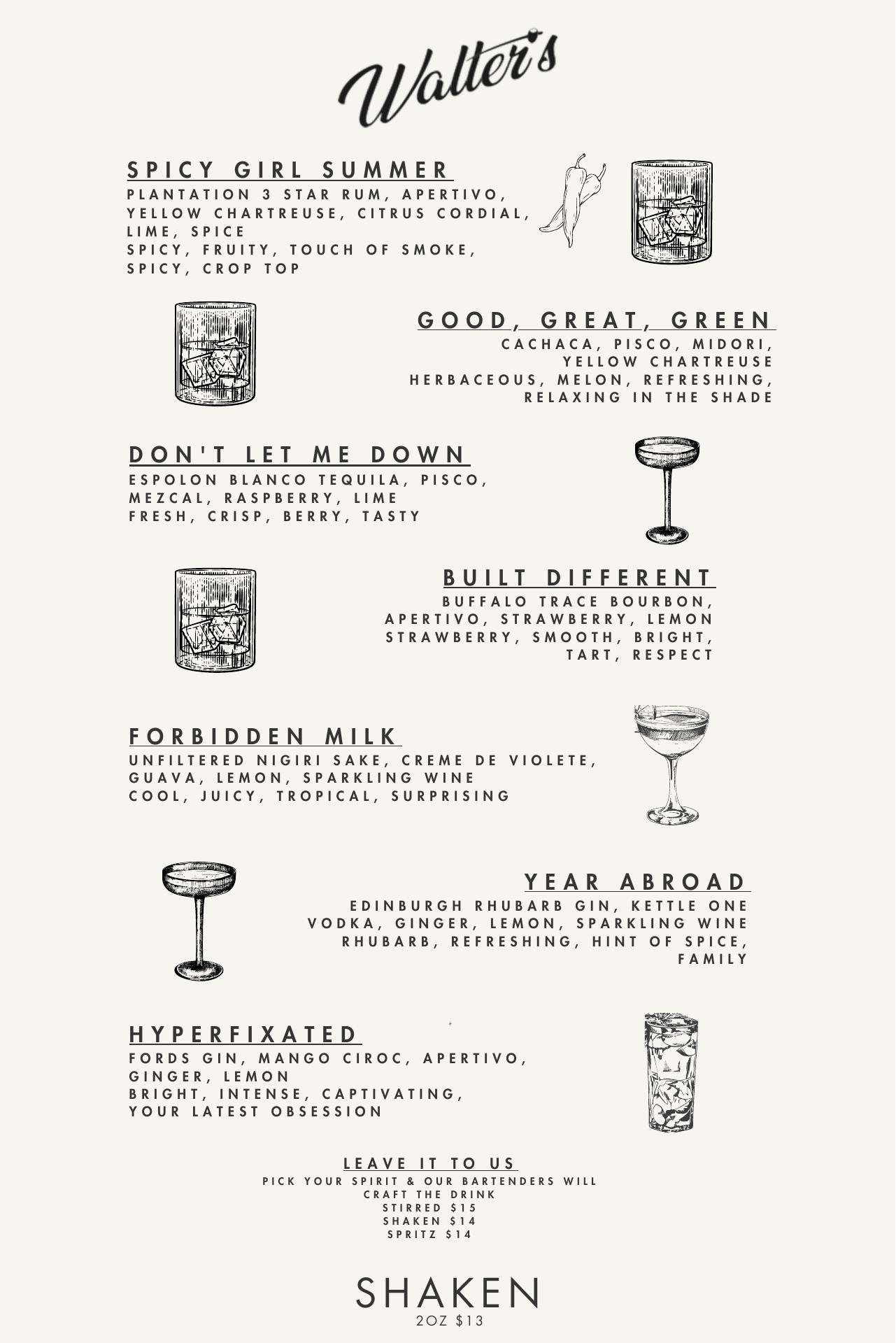 Walter's

SPICY GIRL SUMMER
PLANTATION 3 STAR RUM, APERTIVO, YELLOW CHARTREUSE, CITRUS CORDIAL, LIME, SPICE
SPICY, FRUITY, TOUCH OF SMOKE, SPICY, CROP TOP

GOOD, GREAT, GREEN
CACHACA, PISCO, MIDORI, YELLOW CHARTREUSE
HERBACEOUS, MELON, REFRESHING, RELAXING IN THE SHADE

DON'T LET ME DOWN
ESPOLON BLANCO TEQUILA, PISCO, MEZCAL, RASPBERRY, LIME
FRESH, CRISP, BERRY, TASTY

BUILT DIFFERENT
BUFFALO TRACE BOURBON, APERTIVO, STRAWBERRY, LEMON
STRAWBERRY, SMOOTH, BRIGHT, TART, RESPECT

FORBIDDEN MILK
UNFILTERED NIGIRI SAKE, CREME DE VIOLETE, GUAVA, LEMON, SPARKLING WINE
COOL, JUICY, TROPICAL, SURPRISING

YEAR ABROAD
EDINBURGH RHUBARB GIN, KETTLE ONE VODKA, GINGER, LEMON, SPARKLING WINE
RHUBARB, REFRESHING, HINT OF SPICE, FAMILY

HYPERFIXATED
FORDS GIN, MANGO CIROC, APERTIVO, GINGER, LEMON
BRIGHT, INTENSE, CAPTIVATING, YOUR LATEST OBSESSION

LEAVE IT TO US
PICK YOUR SPIRIT & OUR BARTENDERS WILL CRAFT THE DRINK
STIRRED $15
SHAKEN $14
SPRITZ $14

SHAKEN
2OZ $13